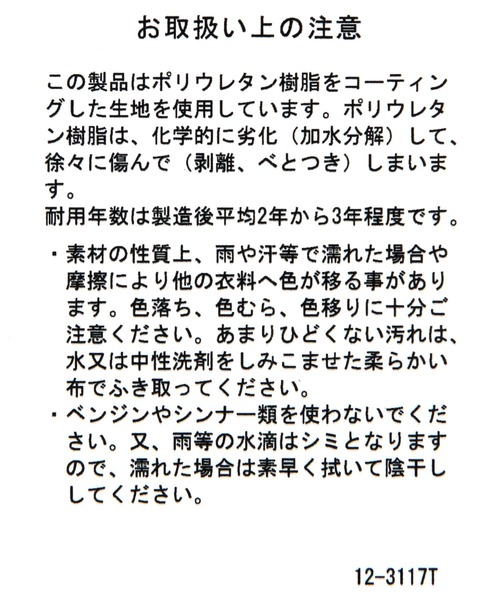 お取扱い上の注意

この製品はポリウレタン樹脂をコーティングした生地を使用しています。ポリウレタン樹脂は、化学的に劣化（加水分解）して、徐々に傷んで（剥離、べとつき）しまいます。
耐用年数は製造後平均2年から3年程度です。

・素材の性質上、雨や汗等で濡れた場合や摩擦により他の衣料へ色が移る事があります。色落ち、色むら、色移りに十分ご注意ください。あまりひどくない汚れは、水又は中性洗剤をしみこませた柔らかい布でふき取ってください。
・ベンジンやシンナー類を使わないでください。又、雨等の水滴はシミとなりますので、濡れた場合は素早く拭いて陰干ししてください。

12-3117T